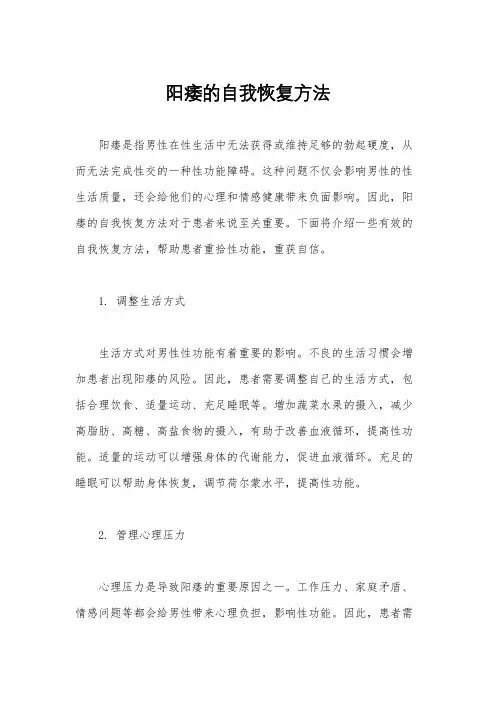 阳痿的自我恢复方法

阳痿是指男性在性生活中无法获得或维持足够的勃起硬度，从而无法完成性交的一种性功能障碍。这种问题不仅会影响男性的性生活质量，还会给他们的心理和情感健康带来负面影响。因此，阳痿的自我恢复方法对于患者来说至关重要。下面将介绍一些有效的自我恢复方法，帮助患者重拾性功能，重获自信。

1. 调整生活方式

生活方式对男性性功能有着重要的影响。不良的生活习惯会增加患者出现阳痿的风险。因此，患者需要调整自己的生活方式，包括合理饮食、适量运动、充足睡眠等。增加蔬菜水果的摄入，减少高脂肪、高糖、高盐食物的摄入，有助于改善血液循环，提高性功能。适量的运动可以增强身体的代谢能力，促进血液循环。充足的睡眠可以帮助身体恢复，调节荷尔蒙水平，提高性功能。

2. 管理心理压力

心理压力是导致阳痿的重要原因之一。工作压力、家庭矛盾、情感问题等都会给男性带来心理负担，影响性功能。因此，患者需